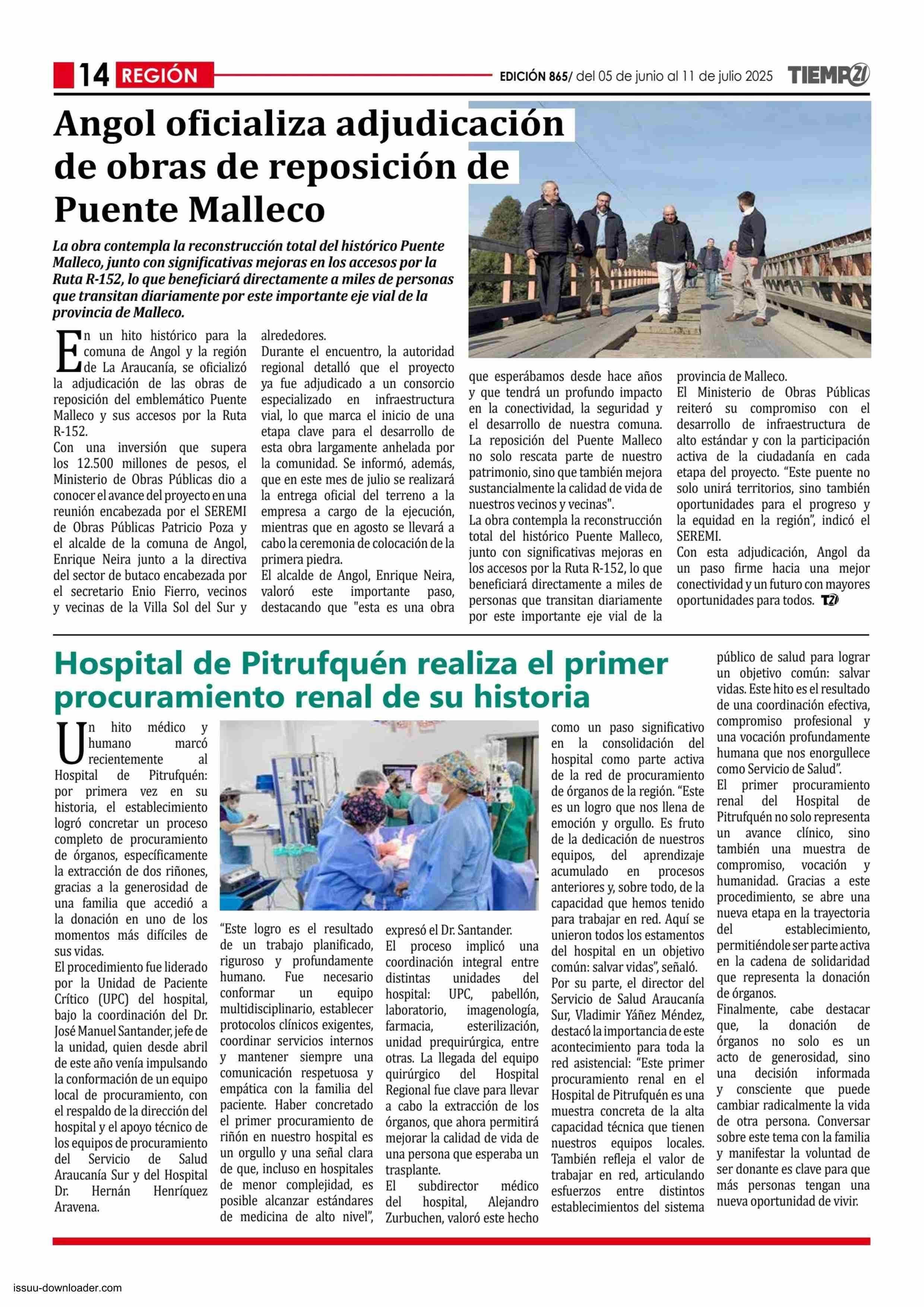 14 REGIÓN

EDICIÓN 865/ del 05 de junio al 11 de julio 2025 TIEMPO21

Angol oficializa adjudicación de obras de reposición de Puente Malleco

La obra contempla la reconstrucción total del histórico Puente Malleco, junto con significativas mejoras en los accesos por la Ruta R-152, lo que beneficiará directamente a miles de personas que transitan diariamente por este importante eje vial de la provincia de Malleco.

En un hito histórico para la comuna de Angol y la región de La Araucanía, se oficializó la adjudicación de las obras de reposición del emblemático Puente Malleco y sus accesos por la Ruta R-152.

Con una inversión que supera los 12.500 millones de pesos, el Ministerio de Obras Públicas dio a conocer el avance del proyecto en una reunión encabezada por el SEREMI de Obras Públicas Patricio Poza y el alcalde de la comuna de Angol, Enrique Neira junto a la directiva del sector de butaco encabezada por el secretario Enio Fierro, vecinos y vecinas de la Villa Sol del Sur y alrededores.

Durante el encuentro, la autoridad regional detalló que el proyecto ya fue adjudicado a un consorcio especializado en infraestructura vial, lo que marca el inicio de una etapa clave para el desarrollo de esta obra largamente anhelada por la comunidad. Se informó, además, que en este mes de julio se realizará la entrega oficial del terreno a la empresa a cargo de la ejecución, mientras que en agosto se llevará a cabo la ceremonia de colocación de la primera piedra.

El alcalde de Angol, Enrique Neira, valoró este importante paso, destacando que "esta es una obra que esperábamos desde hace años y que tendrá un profundo impacto en la conectividad, la seguridad y el desarrollo de nuestra comuna. La reposición del Puente Malleco no solo rescata parte de nuestro patrimonio, sino que también mejora sustancialmente la calidad de vida de nuestros vecinos y vecinas".

La obra contempla la reconstrucción total del histórico Puente Malleco, junto con significativas mejoras en los accesos por la Ruta R-152, lo que beneficiará directamente a miles de personas que transitan diariamente por este importante eje vial de la provincia de Malleco.

El Ministerio de Obras Públicas reiteró su compromiso con el desarrollo de infraestructura de alto estándar y con la participación activa de la ciudadanía en cada etapa del proyecto. "Este puente no solo unirá territorios, sino también oportunidades para el progreso y la equidad en la región", indicó el SEREMI.

Con esta adjudicación, Angol da un paso firme hacia una mejor conectividad y un futuro con mayores oportunidades para todos. T21

Hospital de Pitrufquén realiza el primer procuramiento renal de su historia

Un hito médico y humano marcó recientemente al Hospital de Pitrufquén: por primera vez en su historia, el establecimiento logró concretar un proceso completo de procuramiento de órganos, específicamente la extracción de dos riñones, gracias a la generosidad de una familia que accedió a la donación en uno de los momentos más difíciles de sus vidas.

El procedimiento fue liderado por la Unidad de Paciente Crítico (UPC) del hospital, bajo la coordinación del Dr. José Manuel Santander, jefe de la unidad, quien desde abril de este año venía impulsando la conformación de un equipo local de procuramiento, con el respaldo de la dirección del hospital y el apoyo técnico de los equipos de procuramiento del Servicio de Salud Araucanía Sur y del Hospital Dr. Hernán Henríquez Aravena.

"Este logro es el resultado de un trabajo planificado, riguroso y profundamente humano. Fue necesario conformar un equipo multidisciplinario, establecer protocolos clínicos exigentes, coordinar servicios internos y mantener siempre una comunicación respetuosa y empática con la familia del paciente. Haber concretado el primer procuramiento de riñón en nuestro hospital es un orgullo y una señal clara de que, incluso en hospitales de menor complejidad, es posible alcanzar estándares de medicina de alto nivel", expresó el Dr. Santander.

El proceso implicó una coordinación integral entre distintas unidades del hospital: UPC, pabellón, laboratorio, imagenología, farmacia, esterilización, unidad prequirúrgica, entre otras. La llegada del equipo quirúrgico del Hospital Regional fue clave para llevar a cabo la extracción de los órganos, que ahora permitirá mejorar la calidad de vida de una persona que esperaba un trasplante.

El subdirector médico del hospital, Alejandro Zurbuchen, valoró este hecho como un paso significativo en la consolidación del hospital como parte activa de la red de procuramiento de órganos de la región. "Este es un logro que nos llena de emoción y orgullo. Es fruto de la dedicación de nuestros equipos, del aprendizaje acumulado en procesos anteriores y, sobre todo, de la capacidad que hemos tenido para trabajar en red. Aquí se unieron todos los estamentos del hospital en un objetivo común: salvar vidas", señaló.

Por su parte, el director del Servicio de Salud Araucanía Sur, Vladimir Yáñez Méndez, destacó la importancia de este acontecimiento para toda la red asistencial: "Este primer procuramiento renal en el Hospital de Pitrufquén es una muestra concreta de la alta capacidad técnica que tienen nuestros equipos locales. También refleja el valor de trabajar en red, articulando esfuerzos entre distintos establecimientos del sistema público de salud para lograr un objetivo común: salvar vidas. Este hito es el resultado de una coordinación efectiva, compromiso profesional y una vocación profundamente humana que nos enorgullece como Servicio de Salud".

El primer procuramiento renal del Hospital de Pitrufquén no solo representa un avance clínico, sino también una muestra de compromiso, vocación y humanidad. Gracias a este procedimiento, se abre una nueva etapa en la trayectoria del establecimiento, permitiéndole ser parte activa en la cadena de solidaridad que representa la donación de órganos.

Finalmente, cabe destacar que, la donación de órganos no solo es un acto de generosidad, sino una decisión informada y consciente que puede cambiar radicalmente la vida de otra persona. Conversar sobre este tema con la familia y manifestar la voluntad de ser donante es clave para que más personas tengan una nueva oportunidad de vivir.

issuu-downloader.com